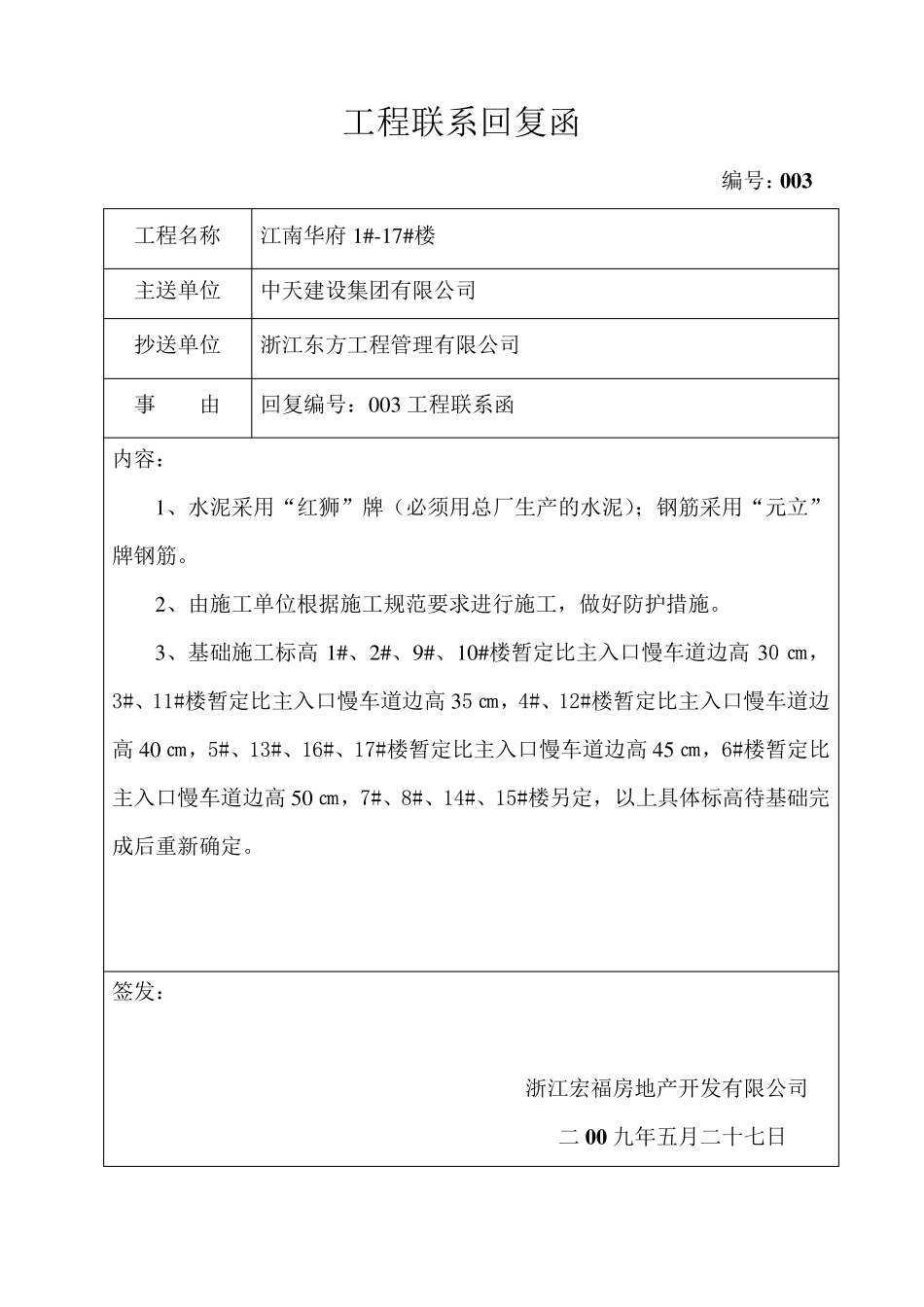 工程联系回复函

编号：003

| 工程名称 | 江南华府 1#-17#楼 |
|---|---|
| 主送单位 | 中天建设集团有限公司 |
| 抄送单位 | 浙江东方工程管理有限公司 |
| 事　　由 | 回复编号：003 工程联系函 |

内容：

1、水泥采用“红狮”牌（必须用总厂生产的水泥）；钢筋采用“元立”牌钢筋。

2、由施工单位根据施工规范要求进行施工，做好防护措施。

3、基础施工标高 1#、2#、9#、10#楼暂定比主入口慢车道边高 30 ㎝，3#、11#楼暂定比主入口慢车道边高 35 ㎝，4#、12#楼暂定比主入口慢车道边高 40 ㎝，5#、13#、16#、17#楼暂定比主入口慢车道边高 45 ㎝，6#楼暂定比主入口慢车道边高 50 ㎝，7#、8#、14#、15#楼另定，以上具体标高待基础完成后重新确定。

签发：

浙江宏福房地产开发有限公司

二 00 九年五月二十七日